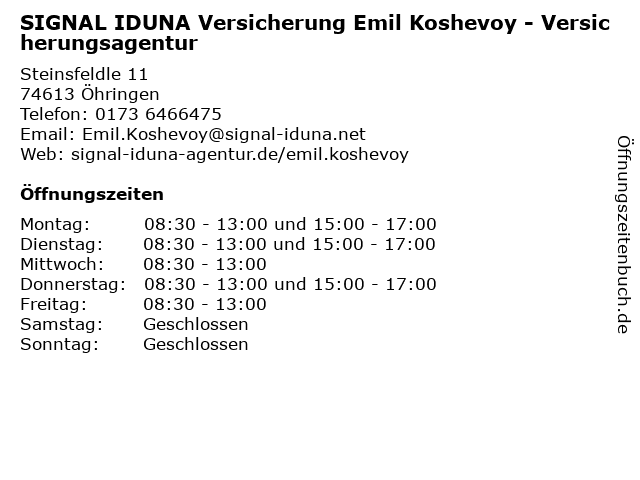 SIGNAL IDUNA Versicherung Emil Koshevoy - Versicherungsagentur

Steinsfeldle 11
74613 Öhringen
Telefon: 0173 6466475
Email: Emil.Koshevoy@signal-iduna.net
Web: signal-iduna-agentur.de/emil.koshevoy

Öffnungszeiten

Montag: 08:30 - 13:00 und 15:00 - 17:00
Dienstag: 08:30 - 13:00 und 15:00 - 17:00
Mittwoch: 08:30 - 13:00
Donnerstag: 08:30 - 13:00 und 15:00 - 17:00
Freitag: 08:30 - 13:00
Samstag: Geschlossen
Sonntag: Geschlossen

Öffnungszeitenbuch.de